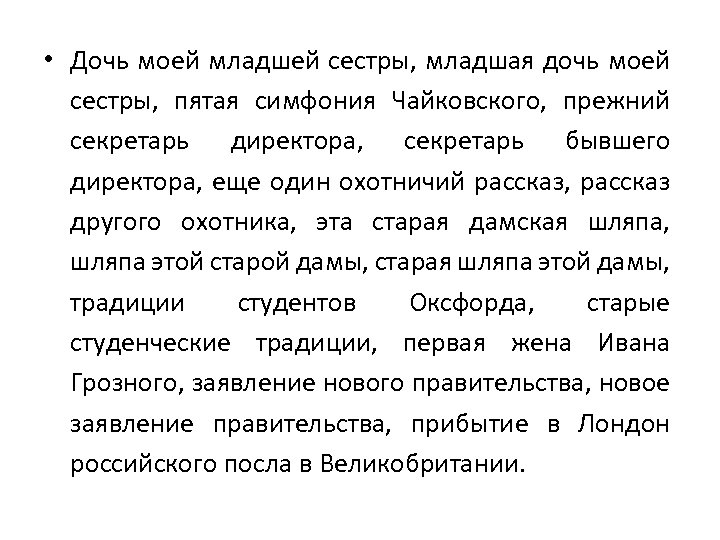 • Дочь моей младшей сестры, младшая дочь моей сестры, пятая симфония Чайковского, прежний секретарь директора, секретарь бывшего директора, еще один охотничий рассказ, рассказ другого охотника, эта старая дамская шляпа, шляпа этой старой дамы, старая шляпа этой дамы, традиции студентов Оксфорда, старые студенческие традиции, первая жена Ивана Грозного, заявление нового правительства, новое заявление правительства, прибытие в Лондон российского посла в Великобритании.